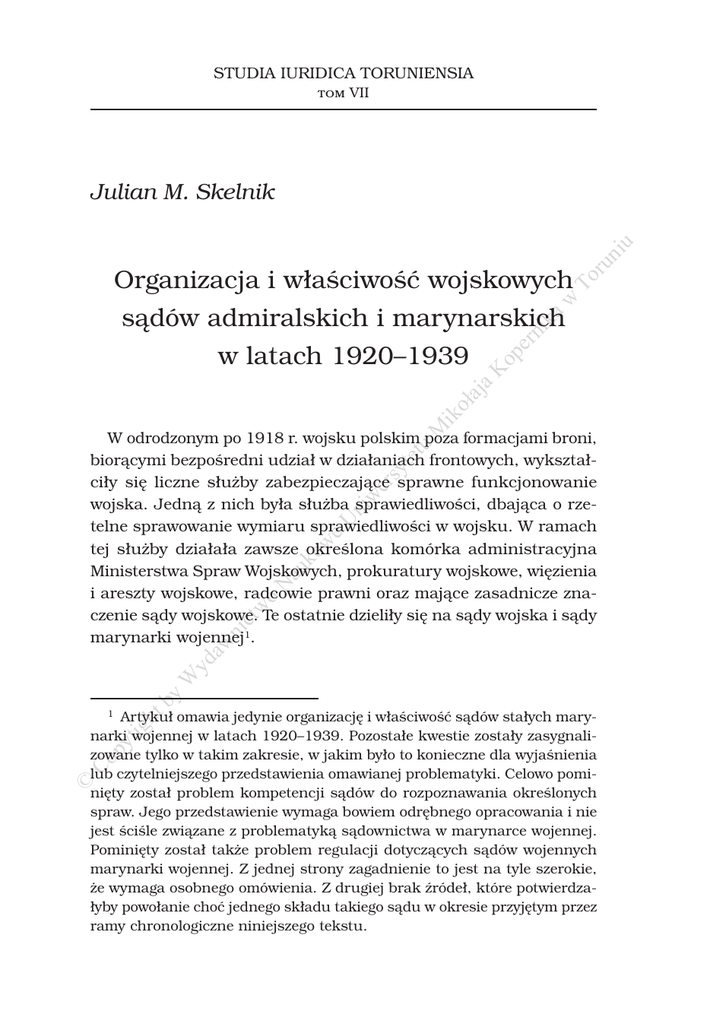 STUDIA IURIDICA TORUNIENSIA
TOM VII

Julian M. Skelnik

Organizacja i właściwość wojskowych sądów admiralskich i marynarskich w latach 1920–1939

W odrodzonym po 1918 r. wojsku polskim poza formacjami broni, biorącymi bezpośredni udział w działaniach frontowych, wykształciły się liczne służby zabezpieczające sprawne funkcjonowanie wojska. Jedną z nich była służba sprawiedliwości, dbająca o rzetelne sprawowanie wymiaru sprawiedliwości w wojsku. W ramach tej służby działała zawsze określona komórka administracyjna Ministerstwa Spraw Wojskowych, prokuratury wojskowe, więzienia i areszty wojskowe, radcowie prawni oraz mające zasadnicze znaczenie sądy wojskowe. Te ostatnie dzieliły się na sądy wojska i sądy marynarki wojennej$^1$.

$^1$ Artykuł omawia jedynie organizację i właściwość sądów stałych marynarki wojennej w latach 1920–1939. Pozostałe kwestie zostały zasygnalizowane tylko w takim zakresie, w jakim było to konieczne dla wyjaśnienia lub czytelniejszego przedstawienia omawianej problematyki. Celowo pominięty został problem kompetencji sądów do rozpoznawania określonych spraw. Jego przedstawienie wymaga bowiem odrębnego opracowania i nie jest ściśle związane z problematyką sądownictwa w marynarce wojennej. Pominięty został także problem regulacji dotyczących sądów wojennych marynarki wojennej. Z jednej strony zagadnienie to jest na tyle szerokie, że wymaga osobnego omówienia. Z drugiej brak źródeł, które potwierdzałyby powołanie choć jednego składu takiego sądu w okresie przyjętym przez ramy chronologiczne niniejszego tekstu.

© Copyright by Wydawnictwo Naukowe Uniwersytetu Mikołaja Kopernika w Toruniu